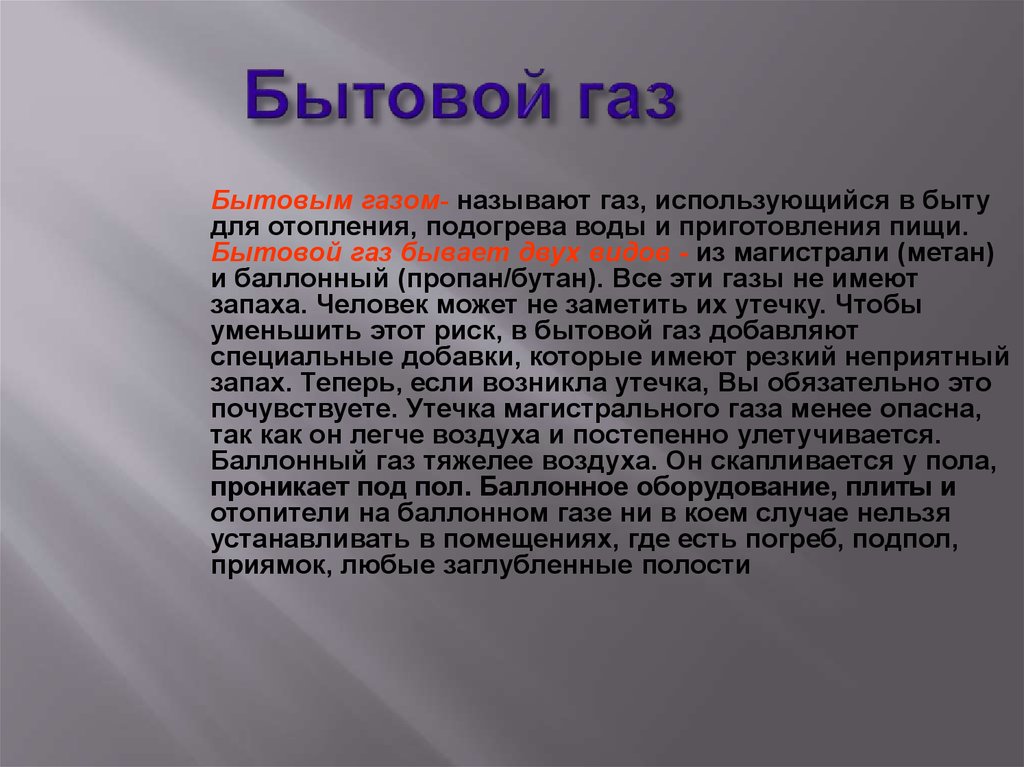 Бытовой газ

Бытовым газом- называют газ, использующийся в быту для отопления, подогрева воды и приготовления пищи. Бытовой газ бывает двух видов - из магистрали (метан) и баллонный (пропан/бутан). Все эти газы не имеют запаха. Человек может не заметить их утечку. Чтобы уменьшить этот риск, в бытовой газ добавляют специальные добавки, которые имеют резкий неприятный запах. Теперь, если возникла утечка, Вы обязательно это почувствуете. Утечка магистрального газа менее опасна, так как он легче воздуха и постепенно улетучивается. Баллонный газ тяжелее воздуха. Он скапливается у пола, проникает под пол. Баллонное оборудование, плиты и отопители на баллонном газе ни в коем случае нельзя устанавливать в помещениях, где есть погреб, подпол, приямок, любые заглубленные полости